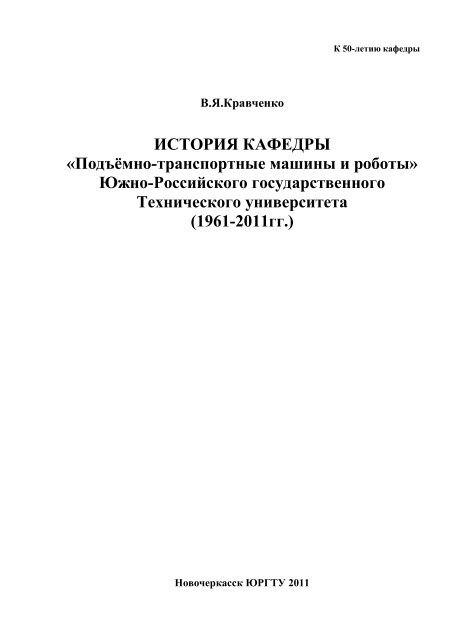 К 50-летию кафедры

В.Я.Кравченко

ИСТОРИЯ КАФЕДРЫ
«Подъёмно-транспортные машины и роботы»
Южно-Российского государственного
Технического университета
(1961-2011гг.)

Новочеркасск ЮРГТУ 2011